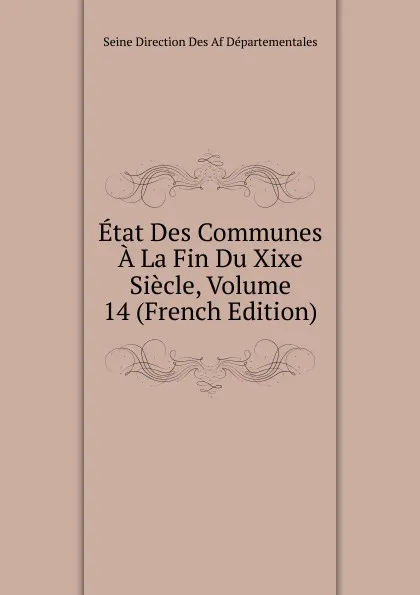 Seine Direction Des Af Départementales

État Des Communes À La Fin Du Xixe Siècle, Volume 14 (French Edition)